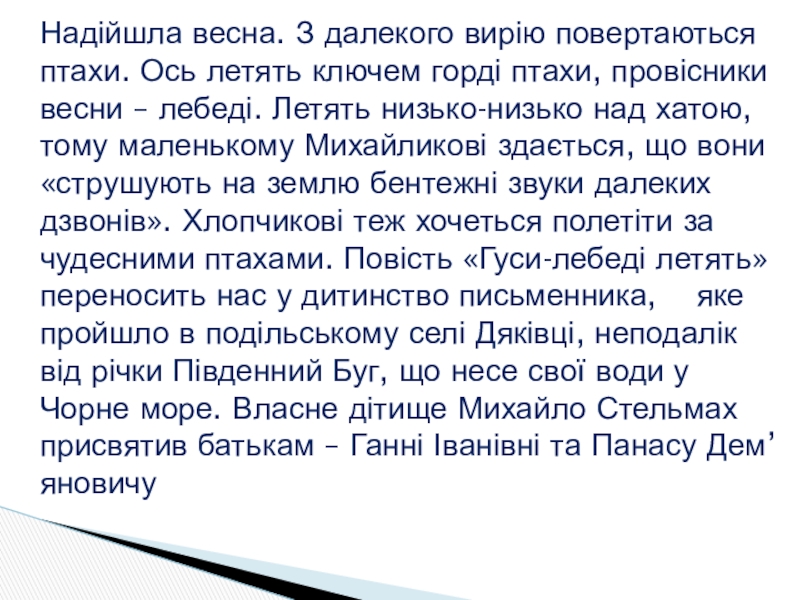 Надійшла весна. З далекого вирію повертаються птахи. Ось летять ключем горді птахи, провісники весни – лебеді. Летять низько-низько над хатою, тому маленькому Михайликові здається, що вони «струшують на землю бентежні звуки далеких дзвонів». Хлопчикові теж хочеться полетіти за чудесними птахами. Повість «Гуси-лебеді летять» переносить нас у дитинство письменника, яке пройшло в подільському селі Дяківці, неподалік від річки Південний Буг, що несе свої води у Чорне море. Власне дітище Михайло Стельмах присвятив батькам – Ганні Іванівні та Панасу Дем'яновичу